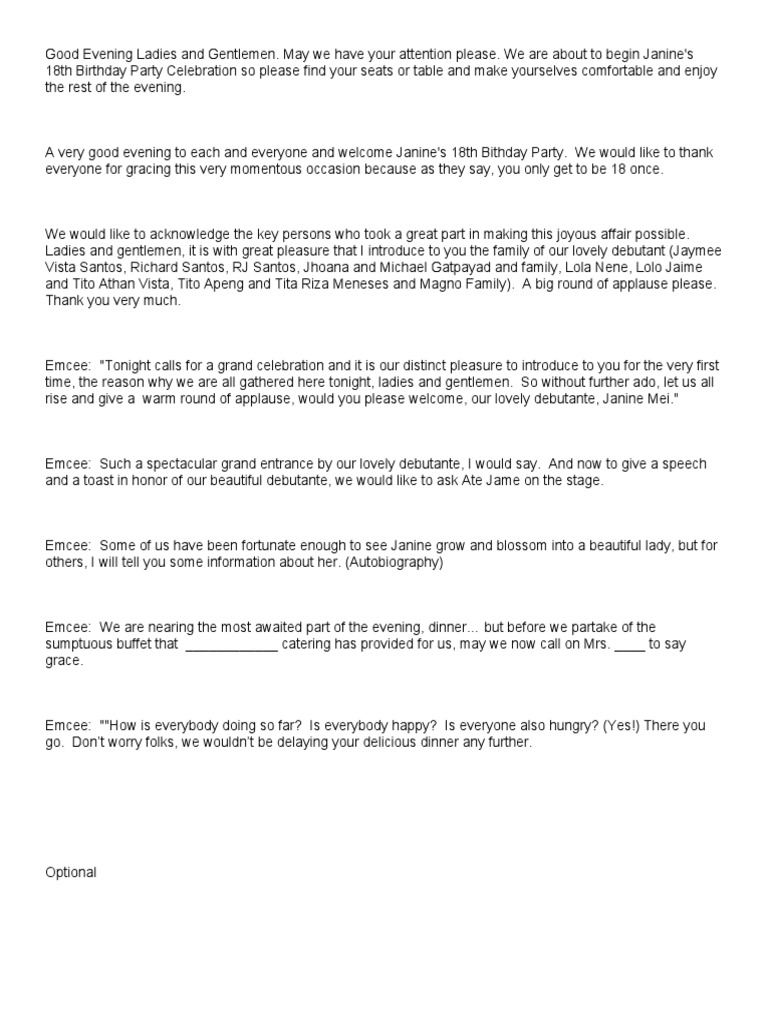 Good Evening Ladies and Gentlemen. May we have your attention please. We are about to begin Janine's 18th Birthday Party Celebration so please find your seats or table and make yourselves comfortable and enjoy the rest of the evening.

A very good evening to each and everyone and welcome Janine's 18th Bithday Party. We would like to thank everyone for gracing this very momentous occasion because as they say, you only get to be 18 once.

We would like to acknowledge the key persons who took a great part in making this joyous affair possible. Ladies and gentlemen, it is with great pleasure that I introduce to you the family of our lovely debutant (Jaymee Vista Santos, Richard Santos, RJ Santos, Jhoana and Michael Gatpayad and family, Lola Nene, Lolo Jaime and Tito Athan Vista, Tito Apeng and Tita Riza Meneses and Magno Family). A big round of applause please. Thank you very much.

Emcee: "Tonight calls for a grand celebration and it is our distinct pleasure to introduce to you for the very first time, the reason why we are all gathered here tonight, ladies and gentlemen. So without further ado, let us all rise and give a warm round of applause, would you please welcome, our lovely debutante, Janine Mei."

Emcee: Such a spectacular grand entrance by our lovely debutante, I would say. And now to give a speech and a toast in honor of our beautiful debutante, we would like to ask Ate Jame on the stage.

Emcee: Some of us have been fortunate enough to see Janine grow and blossom into a beautiful lady, but for others, I will tell you some information about her. (Autobiography)

Emcee: We are nearing the most awaited part of the evening, dinner... but before we partake of the sumptuous buffet that ____________ catering has provided for us, may we now call on Mrs. ____ to say grace.

Emcee: ""How is everybody doing so far? Is everybody happy? Is everyone also hungry? (Yes!) There you go. Don't worry folks, we wouldn't be delaying your delicious dinner any further.

Optional